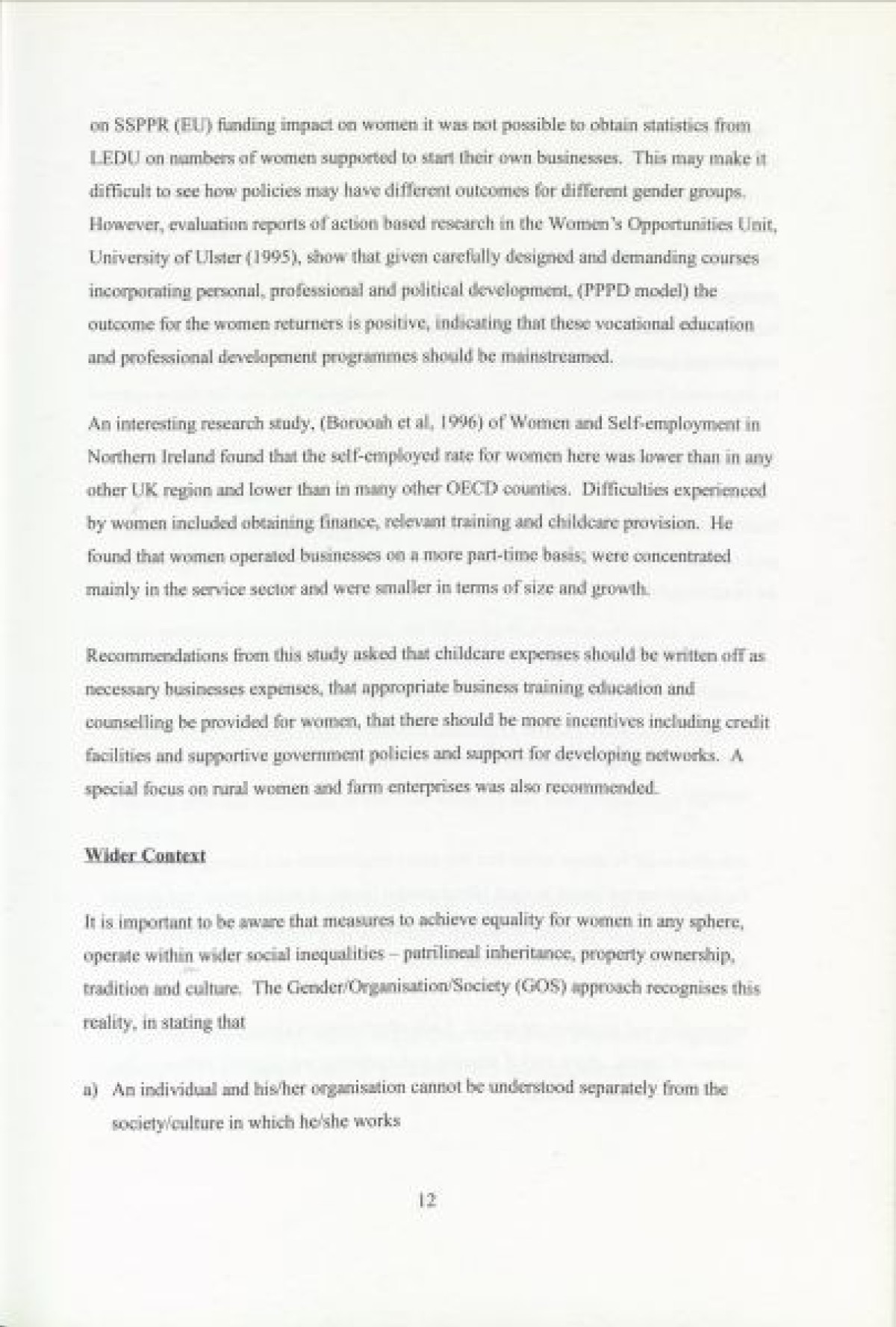 on SSPPR (EU) funding impact on women it was not possible to obtain statistics from LEDU on numbers of women supported to start their own businesses. This may make it difficult to see how policies may have different outcomes for different gender groups. However, evaluation reports of action based research in the Women's Opportunities Unit, University of Ulster (1995), show that given carefully designed and demanding courses incorporating personal, professional and political development, (PPPD model) the outcome for the women returners is positive, indicating that these vocational education and professional development programmes should be mainstreamed.

An interesting research study, (Borooah et al, 1996) of Women and Self-employment in Northern Ireland found that the self-employed rate for women here was lower than in any other UK region and lower than in many other OECD counties. Difficulties experienced by women included obtaining finance, relevant training and childcare provision. He found that women operated businesses on a more part-time basis; were concentrated mainly in the service sector and were smaller in terms of size and growth.

Recommendations from this study asked that childcare expenses should be written off as necessary businesses expenses, that appropriate business training education and counselling be provided for women, that there should be more incentives including credit facilities and supportive government policies and support for developing networks. A special focus on rural women and farm enterprises was also recommended.

Wider Context

It is important to be aware that measures to achieve equality for women in any sphere, operate within wider social inequalities – patrilineal inheritance, property ownership, tradition and culture. The Gender/Organisation/Society (GOS) approach recognises this reality, in stating that

a) An individual and his/her organisation cannot be understood separately from the society/culture in which he/she works

12